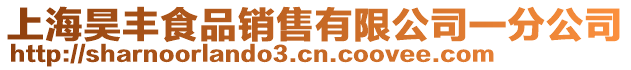 上海昊丰食品销售有限公司一分公司
http://sharnoorlando3.cn.coovee.com